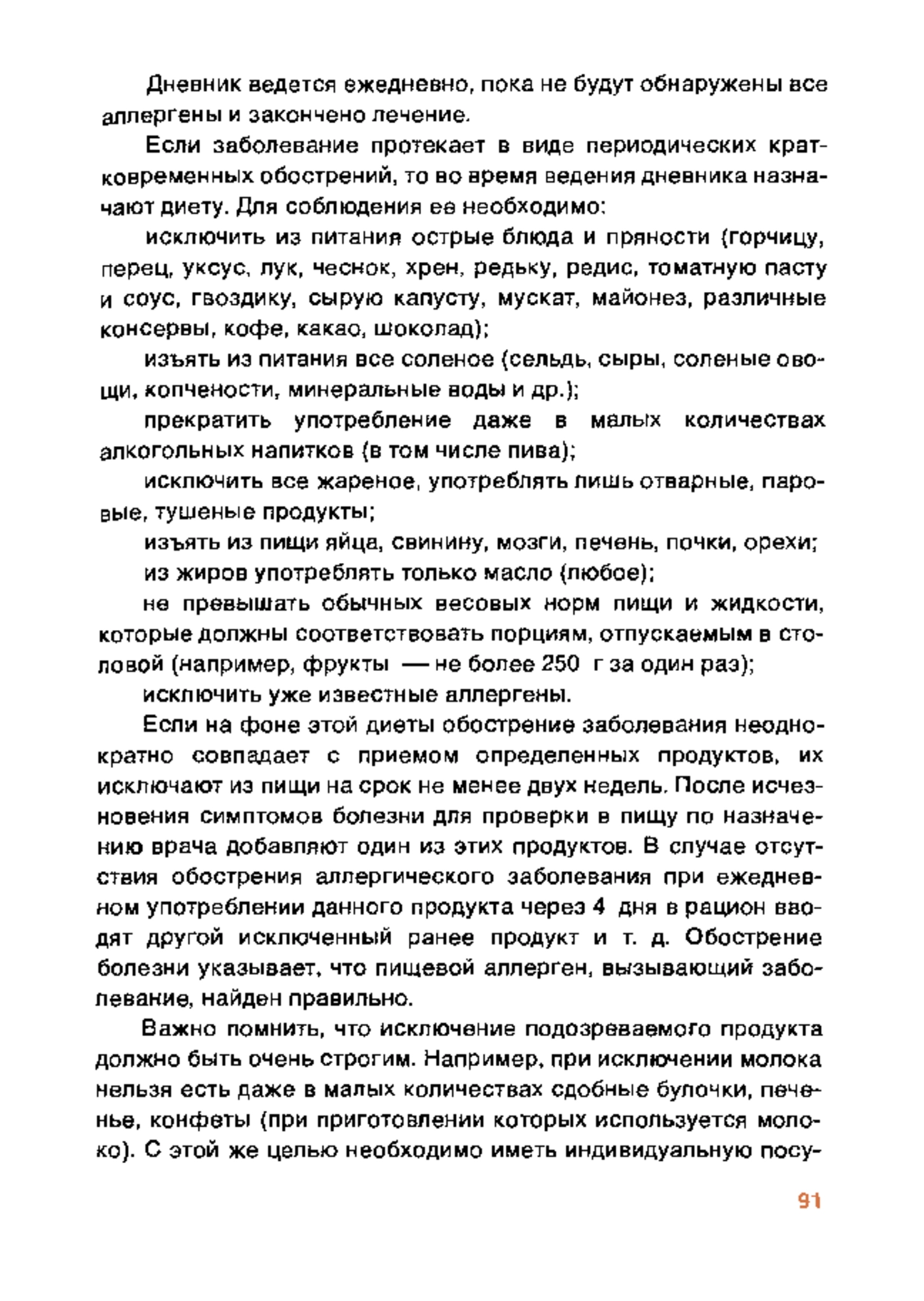 Дневник ведется ежедневно, пока не будут обнаружены все аллергены и закончено лечение.

Если заболевание протекает в виде периодических кратковременных обострений, то во время ведения дневника назначают диету. Для соблюдения ее необходимо:

исключить из питания острые блюда и пряности (горчицу, перец, уксус, лук, чеснок, хрен, редьку, редис, томатную пасту и соус, гвоздику, сырую капусту, мускат, майонез, различные консервы, кофе, какао, шоколад);

изъять из питания все соленое (сельдь, сыры, соленые овощи, копчености, минеральные воды и др.);

прекратить употребление даже в малых количествах алкогольных напитков (в том числе пива);

исключить все жареное, употреблять лишь отварные, паровые, тушеные продукты;

изъять из пищи яйца, свинину, мозги, печень, почки, орехи;

из жиров употреблять только масло (любое);

не превышать обычных весовых норм пищи и жидкости, которые должны соответствовать порциям, отпускаемым в столовой (например, фрукты — не более 250 г за один раз);

исключить уже известные аллергены.

Если на фоне этой диеты обострение заболевания неоднократно совпадает с приемом определенных продуктов, их исключают из пищи на срок не менее двух недель. После исчезновения симптомов болезни для проверки в пищу по назначению врача добавляют один из этих продуктов. В случае отсутствия обострения аллергического заболевания при ежедневном употреблении данного продукта через 4 дня в рацион вводят другой исключенный ранее продукт и т. д. Обострение болезни указывает, что пищевой аллерген, вызывающий заболевание, найден правильно.

Важно помнить, что исключение подозреваемого продукта должно быть очень строгим. Например, при исключении молока нельзя есть даже в малых количествах сдобные булочки, печенье, конфеты (при приготовлении которых используется молоко). С этой же целью необходимо иметь индивидуальную посу-

91